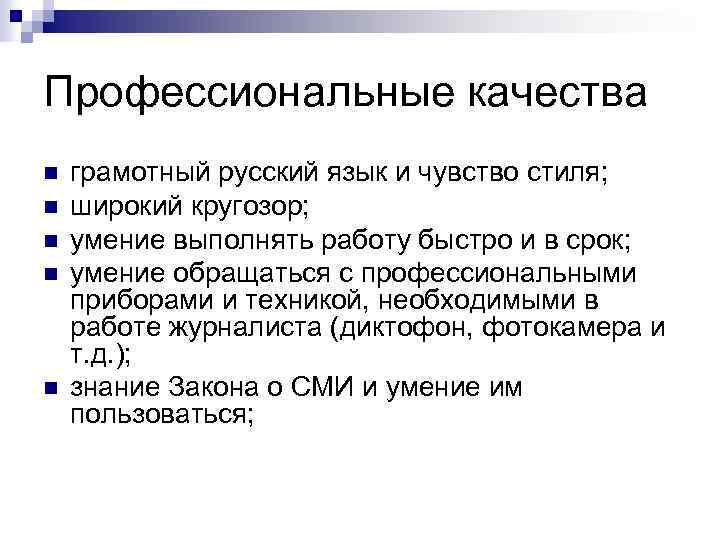 Профессиональные качества

- грамотный русский язык и чувство стиля;
- широкий кругозор;
- умение выполнять работу быстро и в срок;
- умение обращаться с профессиональными приборами и техникой, необходимыми в работе журналиста (диктофон, фотокамера и т.д.);
- знание Закона о СМИ и умение им пользоваться;